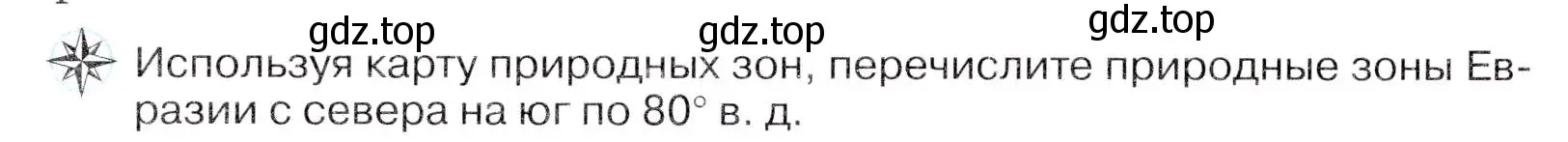 gdz.top gdz.top gdz.top

Используя карту природных зон, перечислите природные зоны Евразии с севера на юг по 80° в. д.